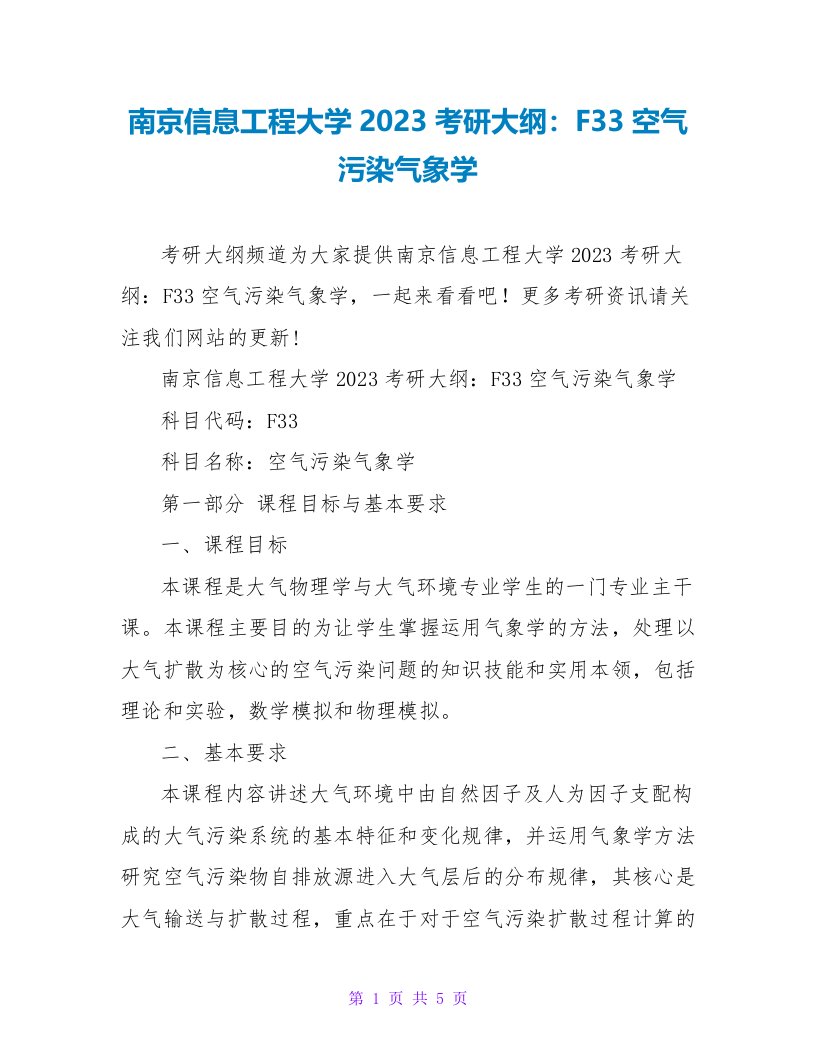 南京信息工程大学 2023 考研大纲：F33 空气污染气象学

考研大纲频道为大家提供南京信息工程大学 2023 考研大纲：F33 空气污染气象学，一起来看看吧！更多考研资讯请关注我们网站的更新！

南京信息工程大学 2023 考研大纲：F33 空气污染气象学

科目代码：F33

科目名称：空气污染气象学

第一部分 课程目标与基本要求

一、课程目标

本课程是大气物理学与大气环境专业学生的一门专业主干课。本课程主要目的为让学生掌握运用气象学的方法，处理以大气扩散为核心的空气污染问题的知识技能和实用本领，包括理论和实验，数学模拟和物理模拟。

二、基本要求

本课程内容讲述大气环境中由自然因子及人为因子支配构成的大气污染系统的基本特征和变化规律，并运用气象学方法研究空气污染物自排放源进入大气层后的分布规律，其核心是大气输送与扩散过程，重点在于对于空气污染扩散过程计算的

第 1 页 共 5 页